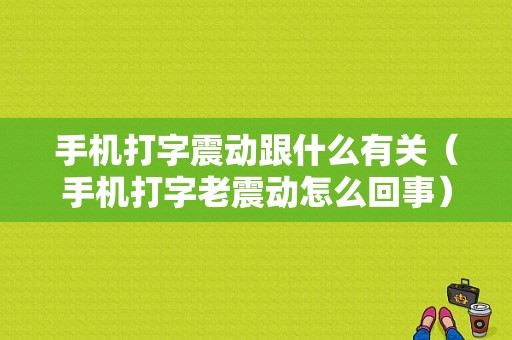 手机打字震动跟什么有关（手机打字老震动怎么回事）